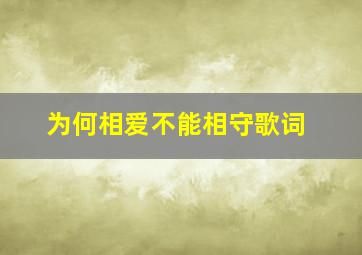 为何相爱不能相守歌词